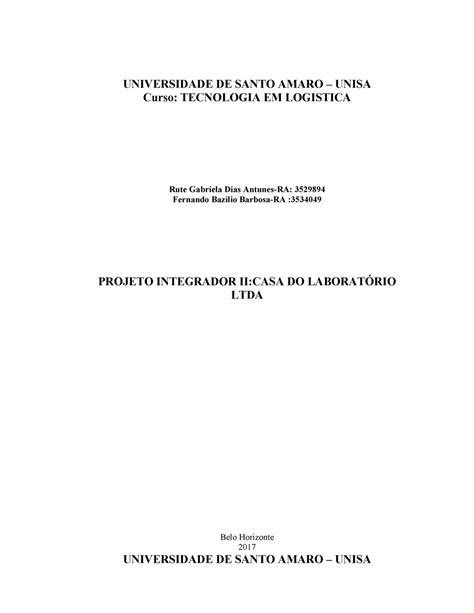 UNIVERSIDADE DE SANTO AMARO – UNISA
Curso: TECNOLOGIA EM LOGISTICA

Rute Gabriela Dias Antunes-RA: 3529894
Fernando Bazilio Barbosa-RA :3534049

PROJETO INTEGRADOR II:CASA DO LABORATÓRIO LTDA

Belo Horizonte
2017
UNIVERSIDADE DE SANTO AMARO – UNISA